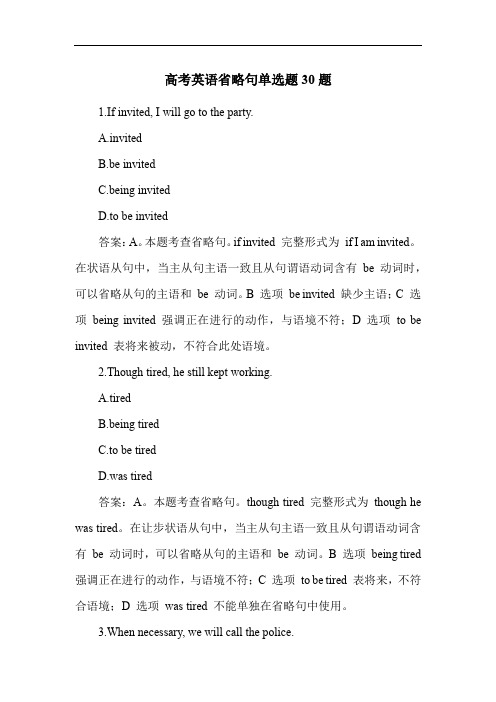 高考英语省略句单选题 30 题

1.If invited, I will go to the party.

A.invited

B.be invited

C.being invited

D.to be invited

答案：A。本题考查省略句。if invited 完整形式为 if I am invited。在状语从句中，当主从句主语一致且从句谓语动词含有 be 动词时，可以省略从句的主语和 be 动词。B 选项 be invited 缺少主语；C 选项 being invited 强调正在进行的动作，与语境不符；D 选项 to be invited 表将来被动，不符合此处语境。

2.Though tired, he still kept working.

A.tired

B.being tired

C.to be tired

D.was tired

答案：A。本题考查省略句。though tired 完整形式为 though he was tired。在让步状语从句中，当主从句主语一致且从句谓语动词含有 be 动词时，可以省略从句的主语和 be 动词。B 选项 being tired 强调正在进行的动作，与语境不符；C 选项 to be tired 表将来，不符合语境；D 选项 was tired 不能单独在省略句中使用。

3.When necessary, we will call the police.